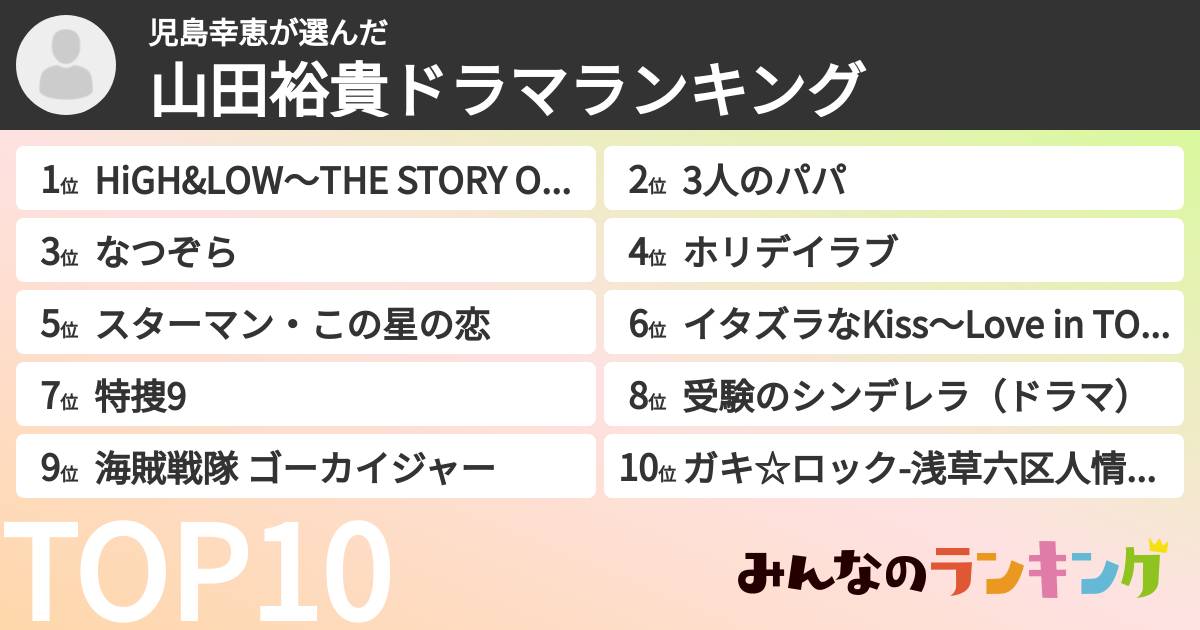 児島幸恵が選んだ
山田裕貴ドラマランキング

1位 HiGH&LOW〜THE STORY O…
2位 3人のパパ
3位 なつぞら
4位 ホリデイラブ
5位 スターマン・この星の恋
6位 イタズラなKiss〜Love in TO…
7位 特捜9
8位 受験のシンデレラ（ドラマ）
9位 海賊戦隊 ゴーカイジャー
10位 ガキ☆ロック-浅草六区人情…

TOP10

みんなのランキング